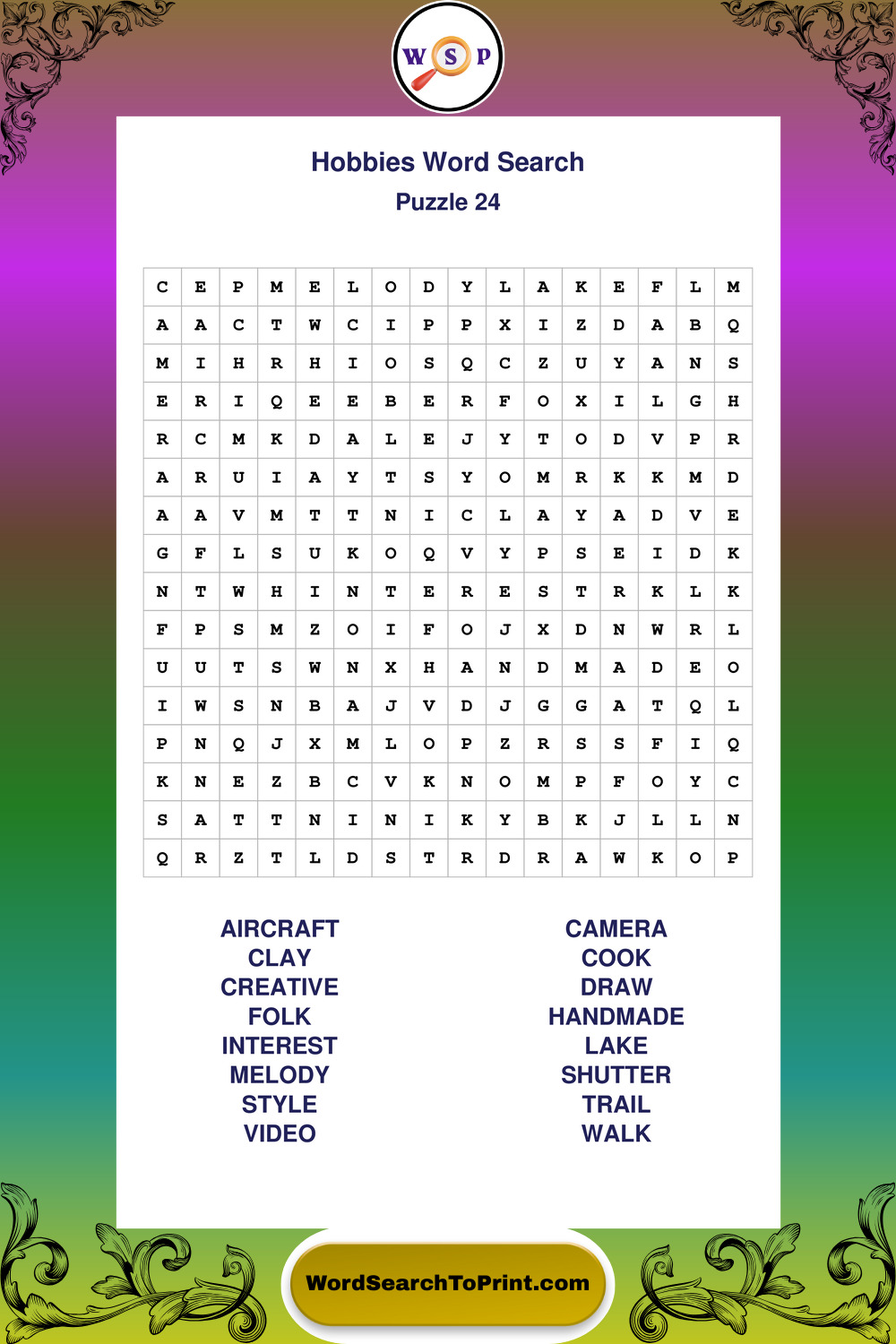 W S P

Hobbies Word Search
Puzzle 24

| C | E | P | M | E | L | O | D | Y | L | A | K | E | F | L | M |
|---|---|---|---|---|---|---|---|---|---|---|---|---|---|---|---|
| A | A | C | T | W | C | I | P | P | X | I | Z | D | A | B | Q |
| M | I | H | R | H | I | O | S | Q | C | Z | U | Y | A | N | S |
| E | R | I | Q | E | E | B | E | R | F | O | X | I | L | G | H |
| R | C | M | K | D | A | L | E | J | Y | T | O | D | V | P | R |
| A | R | U | I | A | Y | T | S | Y | O | M | R | K | K | M | D |
| A | A | V | M | T | T | N | I | C | L | A | Y | A | D | V | E |
| G | F | L | S | U | K | O | Q | V | Y | P | S | E | I | D | K |
| N | T | W | H | I | N | T | E | R | E | S | T | R | K | L | K |
| F | P | S | M | Z | O | I | F | O | J | X | D | N | W | R | L |
| U | U | T | S | W | N | X | H | A | N | D | M | A | D | E | O |
| I | W | S | N | B | A | J | V | D | J | G | G | A | T | Q | L |
| P | N | Q | J | X | M | L | O | P | Z | R | S | S | F | I | Q |
| K | N | E | Z | B | C | V | K | N | O | M | P | F | O | Y | C |
| S | A | T | T | N | I | N | I | K | Y | B | K | J | L | L | N |
| Q | R | Z | T | L | D | S | T | R | D | R | A | W | K | O | P |

AIRCRAFT
CLAY
CREATIVE
FOLK
INTEREST
MELODY
STYLE
VIDEO

CAMERA
COOK
DRAW
HANDMADE
LAKE
SHUTTER
TRAIL
WALK

WordSearchToPrint.com